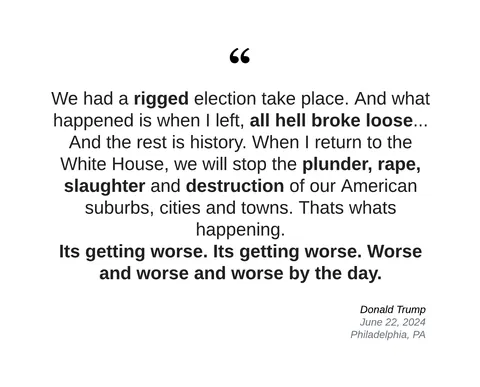 “

We had a rigged election take place. And what happened is when I left, all hell broke loose... And the rest is history. When I return to the White House, we will stop the plunder, rape, slaughter and destruction of our American suburbs, cities and towns. Thats whats happening.
Its getting worse. Its getting worse. Worse and worse and worse by the day.

Donald Trump
June 22, 2024
Philadelphia, PA